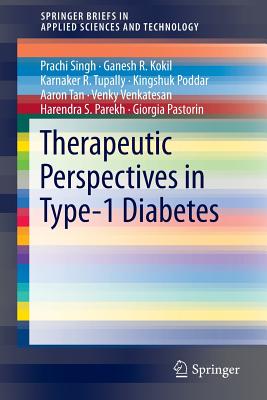 SPRINGER BRIEFS IN
APPLIED SCIENCES AND TECHNOLOGY

Prachi Singh · Ganesh R. Kokil
Karnaker R. Tupally · Kingshuk Poddar
Aaron Tan · Venky Venkatesan
Harendra S. Parekh · Giorgia Pastorin

Therapeutic Perspectives in Type-1 Diabetes

Springer